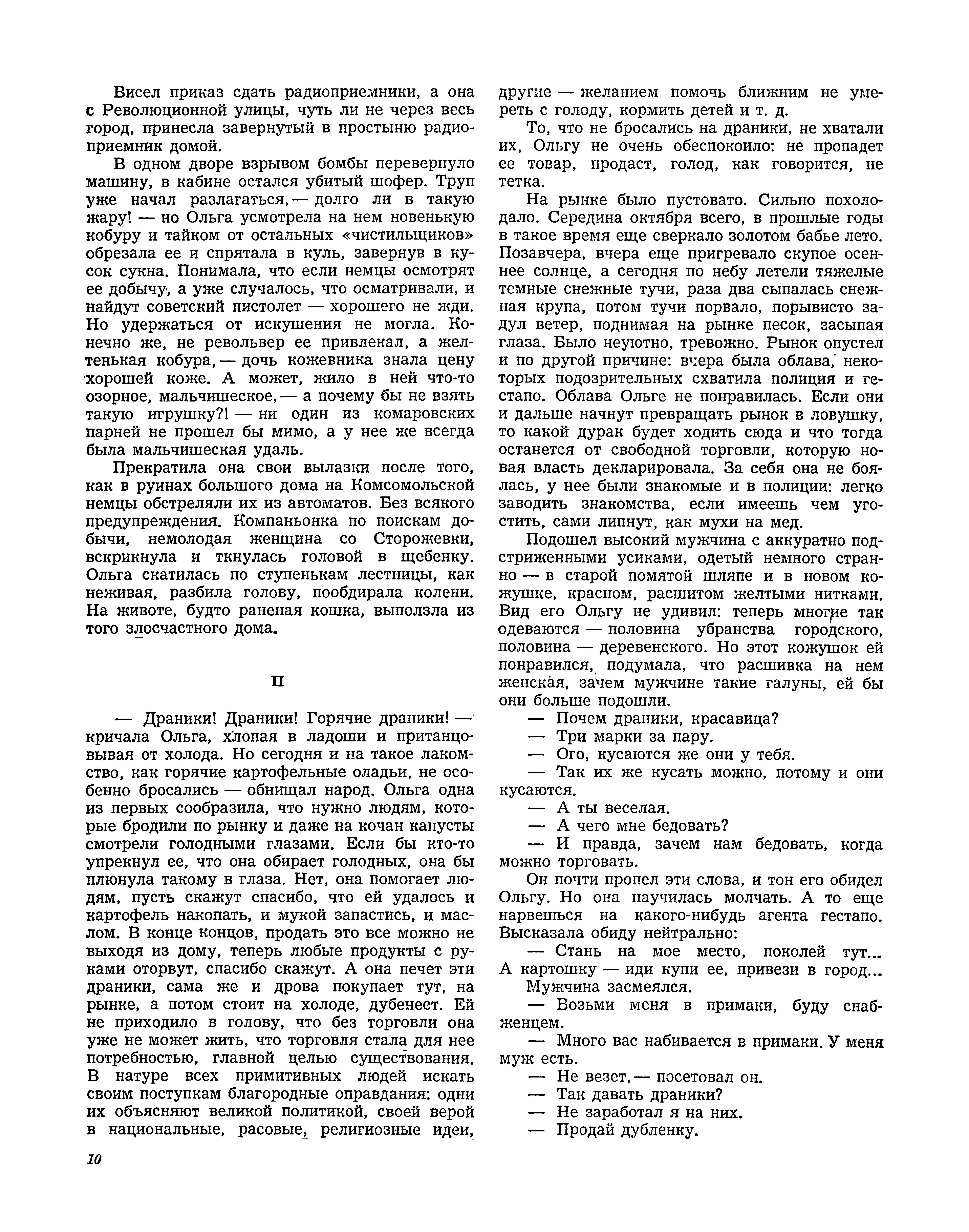 Висел приказ сдать радиоприемники, а она с Революционной улицы, чуть ли не через весь город, принесла завернутый в простыню радиоприемник домой.

В одном дворе взрывом бомбы перевернуло машину, в кабине остался убитый шофер. Труп уже начал разлагаться, — долго ли в такую жару! — но Ольга усмотрела на нем новенькую кобуру и тайком от остальных «чистильщиков» обрезала ее и спрятала в куль, завернув в кусок сукна. Понимала, что если немцы осмотрят ее добычу, а уже случалось, что осматривали, и найдут советский пистолет — хорошего не жди. Но удержаться от искушения не могла. Конечно же, не револьвер ее привлекал, а желтенькая кобура, — дочь кожевника знала цену хорошей коже. А может, жило в ней что-то озорное, мальчишеское, — а почему бы не взять такую игрушку?! — ни один из комаровских парней не прошел бы мимо, а у нее же всегда была мальчишеская удаль.

Прекратила она свои вылазки после того, как в руинах большого дома на Комсомольской немцы обстреляли их из автоматов. Без всякого предупреждения. Компаньонка по поискам добычи, немолодая женщина со Сторожевки, вскрикнула и ткнулась головой в щебенку. Ольга скатилась по ступенькам лестницы, как неживая, разбила голову, пообдирала колени. На животе, будто раненая кошка, выползла из того злосчастного дома.

II

— Драники! Драники! Горячие драники! — кричала Ольга, хлопая в ладоши и пританцовывая от холода. Но сегодня и на такое лакомство, как горячие картофельные оладьи, не особенно бросались — обнищал народ. Ольга одна из первых сообразила, что нужно людям, которые бродили по рынку и даже на кочан капусты смотрели голодными глазами. Если бы кто-то упрекнул ее, что она обирает голодных, она бы плюнула такому в глаза. Нет, она помогает людям, пусть скажут спасибо, что ей удалось и картофель накопать, и мукой запастись, и маслом. В конце концов, продать это все можно не выходя из дому, теперь любые продукты с руками оторвут, спасибо скажут. А она печет эти драники, сама же и дрова покупает тут, на рынке, а потом стоит на холоде, дубенеет. Ей не приходило в голову, что без торговли она уже не может жить, что торговля стала для нее потребностью, главной целью существования. В натуре всех примитивных людей искать своим поступкам благородные оправдания: одни их объясняют великой политикой, своей верой в национальные, расовые, религиозные идеи, другие — желанием помочь ближним не умереть с голоду, кормить детей и т. д.

То, что не бросались на драники, не хватали их, Ольгу не очень обеспокоило: не пропадет ее товар, продаст, голод, как говорится, не тетка.

На рынке было пустовато. Сильно похолодало. Середина октября всего, в прошлые годы в такое время еще сверкало золотом бабье лето. Позавчера, вчера еще пригревало скупое осеннее солнце, а сегодня по небу летели тяжелые темные снежные тучи, раза два сыпалась снежная крупа, потом тучи порвало, порывисто задул ветер, поднимая на рынке песок, засыпая глаза. Было неуютно, тревожно. Рынок опустел и по другой причине: вчера была облава, некоторых подозрительных схватила полиция и гестапо. Облава Ольге не понравилась. Если они и дальше начнут превращать рынок в ловушку, то какой дурак будет ходить сюда и что тогда останется от свободной торговли, которую новая власть декларировала. За себя она не боялась, у нее были знакомые и в полиции: легко заводить знакомства, если имеешь чем угостить, сами липнут, как мухи на мед.

Подошел высокий мужчина с аккуратно подстриженными усиками, одетый немного странно — в старой помятой шляпе и в новом кожушке, красном, расшитом желтыми нитками. Вид его Ольгу не удивил: теперь многие так одеваются — половина убранства городского, половина — деревенского. Но этот кожушок ей понравился, подумала, что расшивка на нем женская, зачем мужчине такие галуны, ей бы они больше подошли.

— Почем драники, красавица?

— Три марки за пару.

— Ого, кусаются же они у тебя.

— Так их же кусать можно, потому и они кусаются.

— А ты веселая.

— А чего мне бедовать?

— И правда, зачем нам бедовать, когда можно торговать.

Он почти пропел эти слова, и тон его обидел Ольгу. Но она научилась молчать. А то еще нарвешься на какого-нибудь агента гестапо. Высказала обиду нейтрально:

— Стань на мое место, поколей тут... А картошку — иди купи ее, привези в город...

Мужчина засмеялся.

— Возьми меня в примаки, буду снабженцем.

— Много вас набивается в примаки. У меня муж есть.

— Не везет, — посетовал он.

— Так давать драники?

— Не заработал я на них.

— Продай дубленку.

10